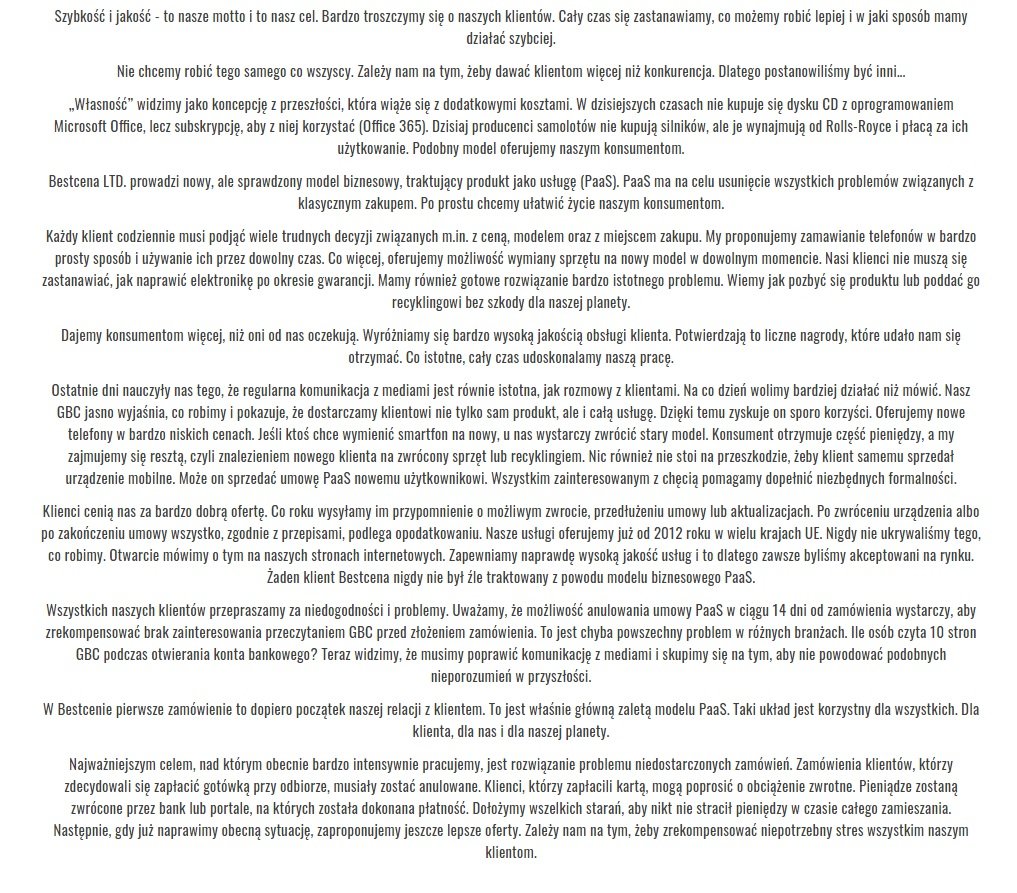 Szybkość i jakość - to nasze motto i to nasz cel. Bardzo troszczymy się o naszych klientów. Cały czas się zastanawiamy, co możemy robić lepiej i w jaki sposób mamy działać szybciej.

Nie chcemy robić tego samego co wszyscy. Zależy nam na tym, żeby dawać klientom więcej niż konkurencja. Dlatego postanowiliśmy być inni...

„Własność" widzimy jako koncepcję z przeszłości, która wiąże się z dodatkowymi kosztami. W dzisiejszych czasach nie kupuje się dysku CD z oprogramowaniem Microsoft Office, lecz subskrypcję, aby z niej korzystać (Office 365). Dzisiaj producenci samolotów nie kupują silników, ale je wynajmują od Rolls-Royce i płacą za ich użytkowanie. Podobny model oferujemy naszym konsumentom.

Bestcena LTD. prowadzi nowy, ale sprawdzony model biznesowy, traktujący produkt jako usługę (PaaS). PaaS ma na celu usunięcie wszystkich problemów związanych z klasycznym zakupem. Po prostu chcemy ułatwić życie naszym konsumentom.

Każdy klient codziennie musi podjąć wiele trudnych decyzji związanych m.in. z ceną, modelem oraz z miejscem zakupu. My proponujemy zamawianie telefonów w bardzo prosty sposób i używanie ich przez dowolny czas. Co więcej, oferujemy możliwość wymiany sprzętu na nowy model w dowolnym momencie. Nasi klienci nie muszą się zastanawiać, jak naprawić elektronikę po okresie gwarancji. Mamy również gotowe rozwiązanie bardzo istotnego problemu. Wiemy jak pozbyć się produktu lub poddać go recyklingowi bez szkody dla naszej planety.

Dajemy konsumentom więcej, niż oni od nas oczekują. Wyróżniamy się bardzo wysoką jakością obsługi klienta. Potwierdzają to liczne nagrody, które udało nam się otrzymać. Co istotne, cały czas udoskonalamy naszą pracę.

Ostatnie dni nauczyły nas tego, że regularna komunikacja z mediami jest równie istotna, jak rozmowy z klientami. Na co dzień wolimy bardziej działać niż mówić. Nasz GBC jasno wyjaśnia, co robimy i pokazuje, że dostarczamy klientowi nie tylko sam produkt, ale i całą usługę. Dzięki temu zyskuje on sporo korzyści. Oferujemy nowe telefony w bardzo niskich cenach. Jeśli ktoś chce wymienić smartfon na nowy, u nas wystarczy zwrócić stary model. Konsument otrzymuje część pieniędzy, a my zajmujemy się resztą, czyli znalezieniem nowego klienta na zwrócony sprzęt lub recyklingiem. Nic również nie stoi na przeszkodzie, żeby klient samemu sprzedał urządzenie mobilne. Może on sprzedać umowę PaaS nowemu użytkownikowi. Wszystkim zainteresowanym z chęcią pomagamy dopełnić niezbędnych formalności.

Klienci cenią nas za bardzo dobrą ofertę. Co roku wysyłamy im przypomnienie o możliwym zwrocie, przedłużeniu umowy lub aktualizacjach. Po zwróceniu urządzenia albo po zakończeniu umowy wszystko, zgodnie z przepisami, podlega opodatkowaniu. Nasze usługi oferujemy już od 2012 roku w wielu krajach UE. Nigdy nie ukrywaliśmy tego, co robimy. Otwarcie mówimy o tym na naszych stronach internetowych. Zapewniamy naprawdę wysoką jakość usług i to dlatego zawsze byliśmy akceptowani na rynku. Żaden klient Bestcena nigdy nie był źle traktowany z powodu modelu biznesowego PaaS.

Wszystkich naszych klientów przepraszamy za niedogodności i problemy. Uważamy, że możliwość anulowania umowy PaaS w ciągu 14 dni od zamówienia wystarczy, aby zrekompensować brak zainteresowania przeczytaniem GBC przed złożeniem zamówienia. To jest chyba powszechny problem w różnych branżach. Ile osób czyta 10 stron GBC podczas otwierania konta bankowego? Teraz widzimy, że musimy poprawić komunikację z mediami i skupimy się na tym, aby nie powodować podobnych nieporozumień w przyszłości.

W Bestcenie pierwsze zamówienie to dopiero początek naszej relacji z klientem. To jest właśnie główną zaletą modelu PaaS. Taki układ jest korzystny dla wszystkich. Dla klienta, dla nas i dla naszej planety.

Najważniejszym celem, nad którym obecnie bardzo intensywnie pracujemy, jest rozwiązanie problemu niedostarczonych zamówień. Zamówienia klientów, którzy zdecydowali się zapłacić gotówką przy odbiorze, musiały zostać anulowane. Klienci, którzy zapłacili kartą, mogą poprosić o obciążenie zwrotne. Pieniądze zostaną zwrócone przez bank lub portale, na których została dokonana płatność. Dołożymy wszelkich starań, aby nikt nie stracił pieniędzy w czasie całego zamieszania. Następnie, gdy już naprawimy obecną sytuację, zaproponujemy jeszcze lepsze oferty. Zależy nam na tym, żeby zrekompensować niepotrzebny stres wszystkim naszym klientom.